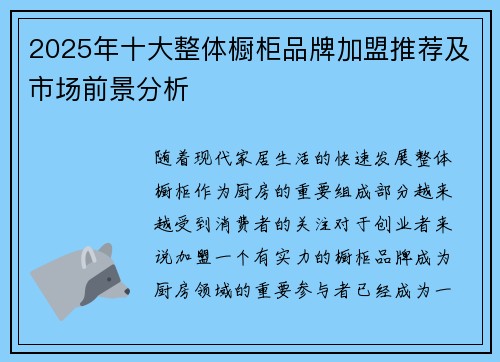 2025年十大整体橱柜品牌加盟推荐及市场前景分析

随着现代家居生活的快速发展整体橱柜作为厨房的重要组成部分越来越受到消费者的关注对于创业者来说加盟一个有实力的橱柜品牌成为厨房领域的重要参与者已经成为一